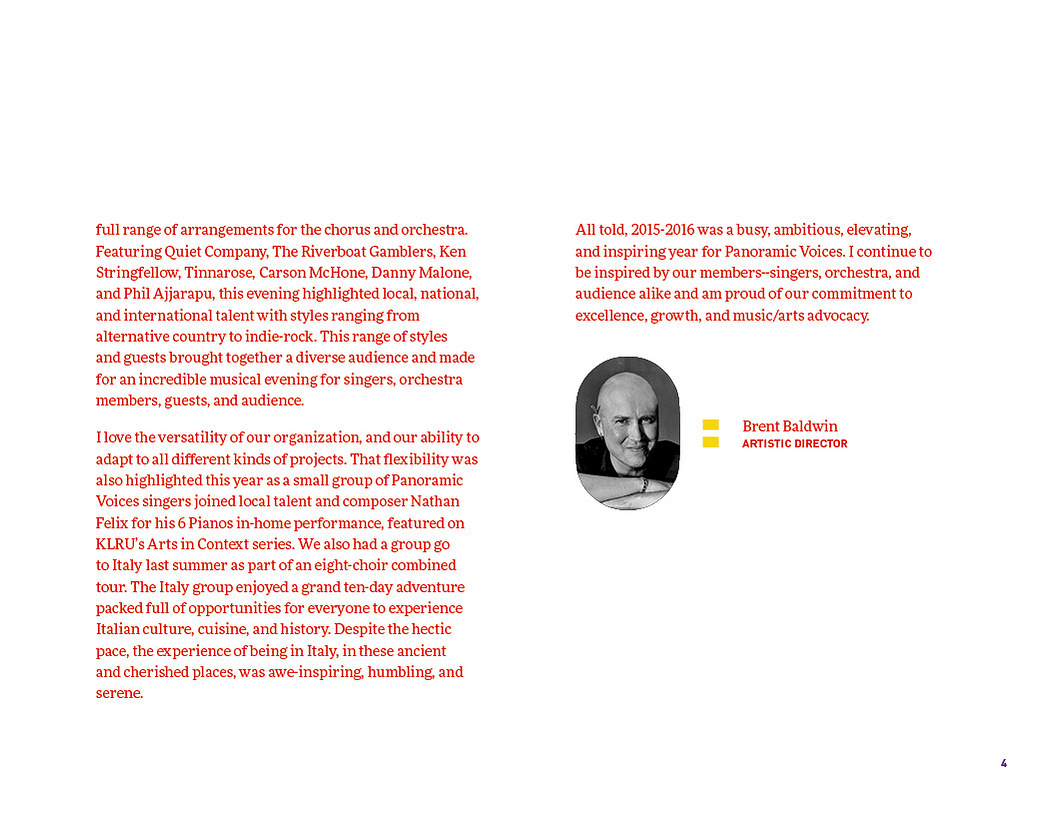 full range of arrangements for the chorus and orchestra. Featuring Quiet Company, The Riverboat Gamblers, Ken Stringfellow, Tinnarose, Carson McHone, Danny Malone, and Phil Ajjarapu, this evening highlighted local, national, and international talent with styles ranging from alternative country to indie-rock. This range of styles and guests brought together a diverse audience and made for an incredible musical evening for singers, orchestra members, guests, and audience.

I love the versatility of our organization, and our ability to adapt to all different kinds of projects. That flexibility was also highlighted this year as a small group of Panoramic Voices singers joined local talent and composer Nathan Felix for his 6 Pianos in-home performance, featured on KLRU's Arts in Context series. We also had a group go to Italy last summer as part of an eight-choir combined tour. The Italy group enjoyed a grand ten-day adventure packed full of opportunities for everyone to experience Italian culture, cuisine, and history. Despite the hectic pace, the experience of being in Italy, in these ancient and cherished places, was awe-inspiring, humbling, and serene.

All told, 2015-2016 was a busy, ambitious, elevating, and inspiring year for Panoramic Voices. I continue to be inspired by our members--singers, orchestra, and audience alike and am proud of our commitment to excellence, growth, and music/arts advocacy.

Brent Baldwin
ARTISTIC DIRECTOR

4